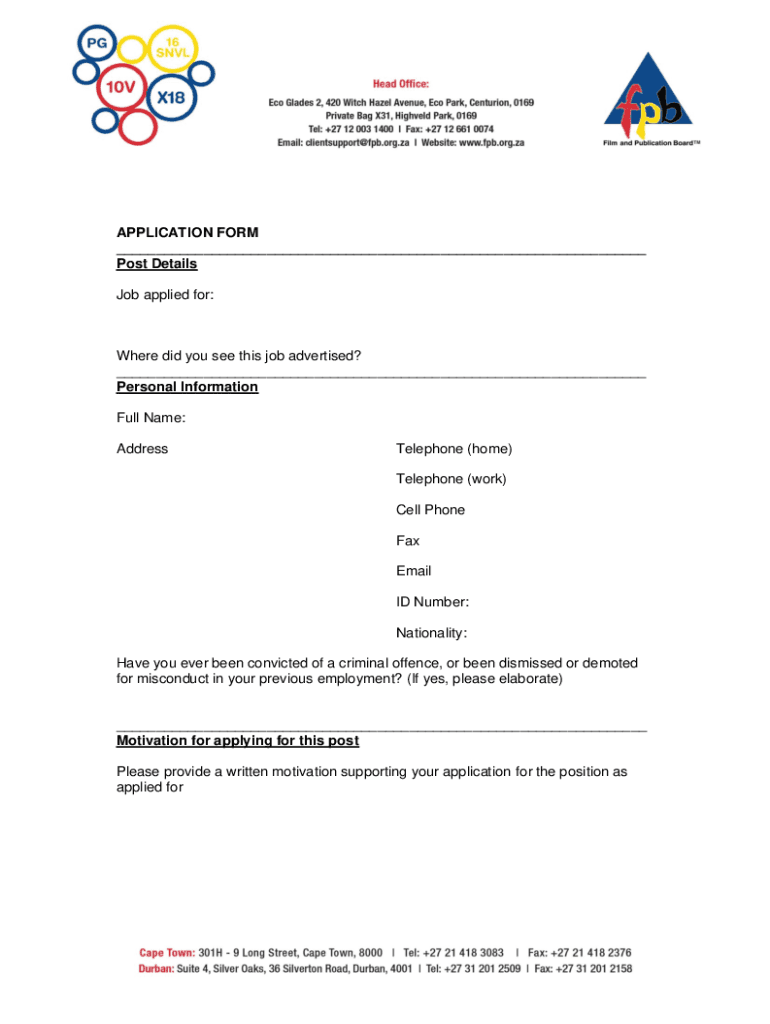 PG
16 SNVL
10V
X18

Head Office:
Eco Glades 2, 420 Witch Hazel Avenue, Eco Park, Centurion, 0169
Private Bag X31, Highveld Park, 0169
Tel: +27 12 003 1400 I Fax: +27 12 661 0074
Email: clientsupport@fpb.org.za I Website: www.fpb.org.za

fpb
Film and Publication Board™

APPLICATION FORM

Post Details

Job applied for:

Where did you see this job advertised?

Personal Information

Full Name:

Address

Telephone (home)

Telephone (work)

Cell Phone

Fax

Email

ID Number:

Nationality:

Have you ever been convicted of a criminal offence, or been dismissed or demoted for misconduct in your previous employment? (If yes, please elaborate)

Motivation for applying for this post

Please provide a written motivation supporting your application for the position as applied for

Cape Town: 301H - 9 Long Street, Cape Town, 8000 I Tel: +27 21 418 3083 I Fax: +27 21 418 2376
Durban: Suite 4, Silver Oaks, 36 Silverton Road, Durban, 4001 I Tel: +27 31 201 2509 I Fax: +27 31 201 2158